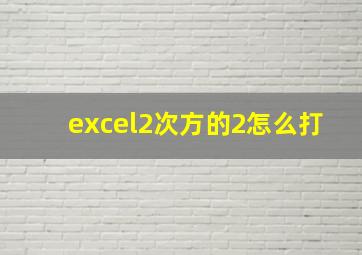 excel2次方的2怎么打